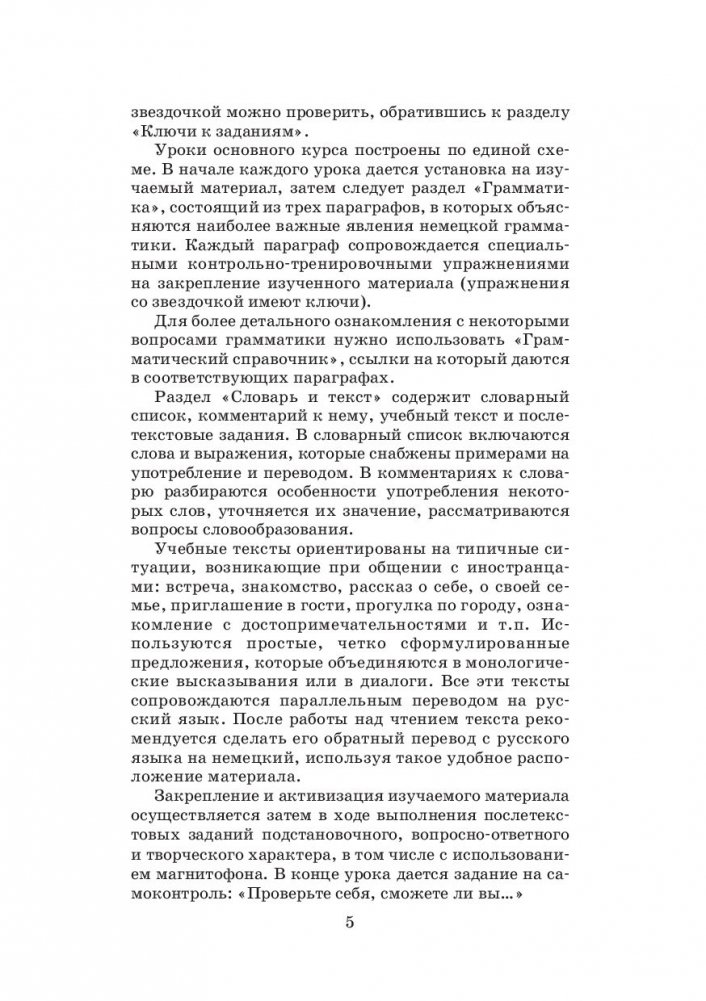 звездочкой можно проверить, обратившись к разделу «Ключи к заданиям».

Уроки основного курса построены по единой схеме. В начале каждого урока дается установка на изучаемый материал, затем следует раздел «Грамматика», состоящий из трех параграфов, в которых объясняются наиболее важные явления немецкой грамматики. Каждый параграф сопровождается специальными контрольно-тренировочными упражнениями на закрепление изученного материала (упражнения со звездочкой имеют ключи).

Для более детального ознакомления с некоторыми вопросами грамматики нужно использовать «Грамматический справочник», ссылки на который даются в соответствующих параграфах.

Раздел «Словарь и текст» содержит словарный список, комментарий к нему, учебный текст и послетекстовые задания. В словарный список включаются слова и выражения, которые снабжены примерами на употребление и переводом. В комментариях к словарю разбираются особенности употребления некоторых слов, уточняется их значение, рассматриваются вопросы словообразования.

Учебные тексты ориентированы на типичные ситуации, возникающие при общении с иностранцами: встреча, знакомство, рассказ о себе, о своей семье, приглашение в гости, прогулка по городу, ознакомление с достопримечательностями и т.п. Используются простые, четко сформулированные предложения, которые объединяются в монологические высказывания или в диалоги. Все эти тексты сопровождаются параллельным переводом на русский язык. После работы над чтением текста рекомендуется сделать его обратный перевод с русского языка на немецкий, используя такое удобное расположение материала.

Закрепление и активизация изучаемого материала осуществляется затем в ходе выполнения послетекстовых заданий подстановочного, вопросно-ответного и творческого характера, в том числе с использованием магнитофона. В конце урока дается задание на самоконтроль: «Проверьте себя, сможете ли вы...»

5